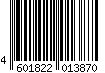 4 601822 013870